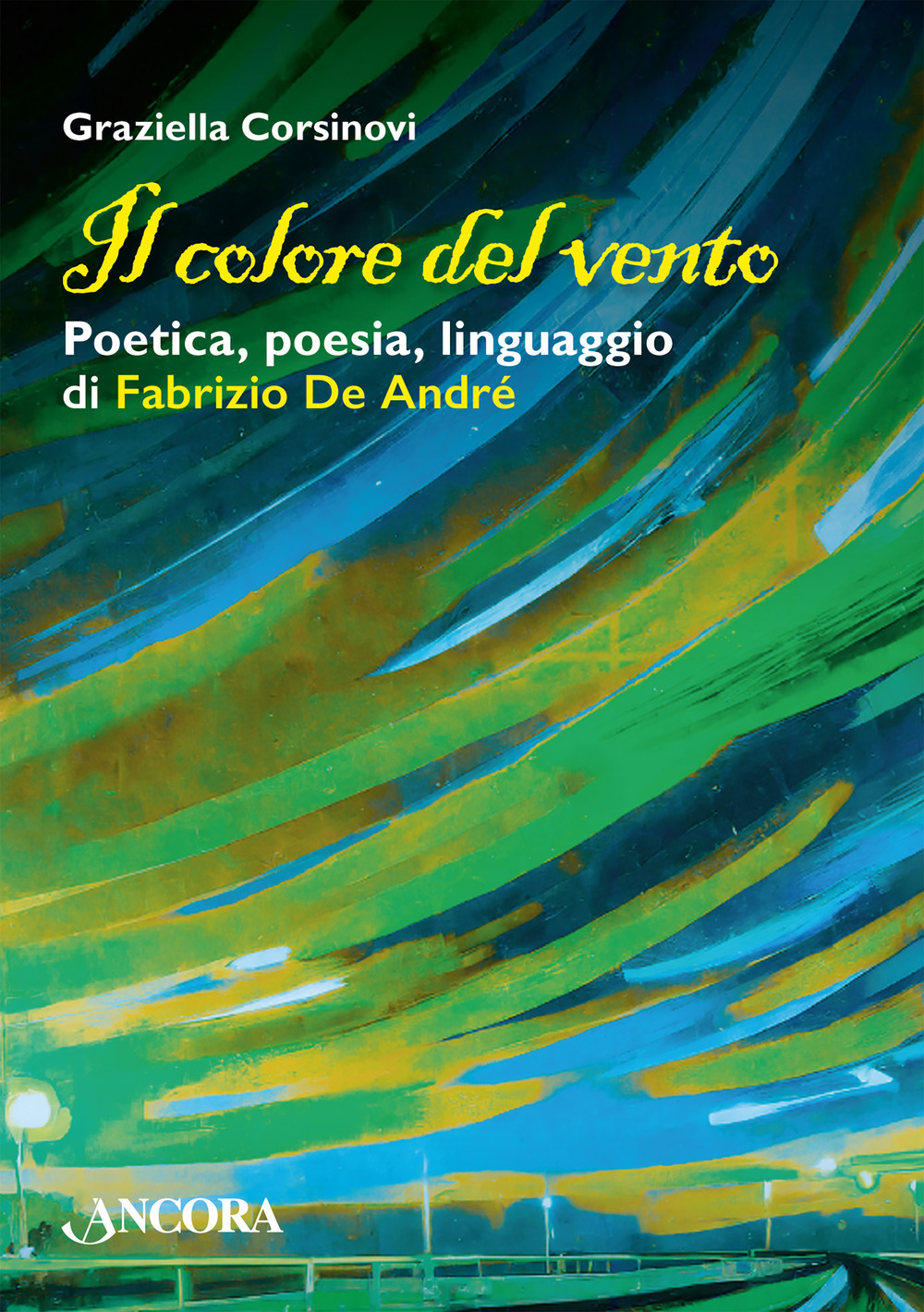 Graziella Corsinovi

Il colore del vento

Poetica, poesia, linguaggio
di Fabrizio De André

ANCORA